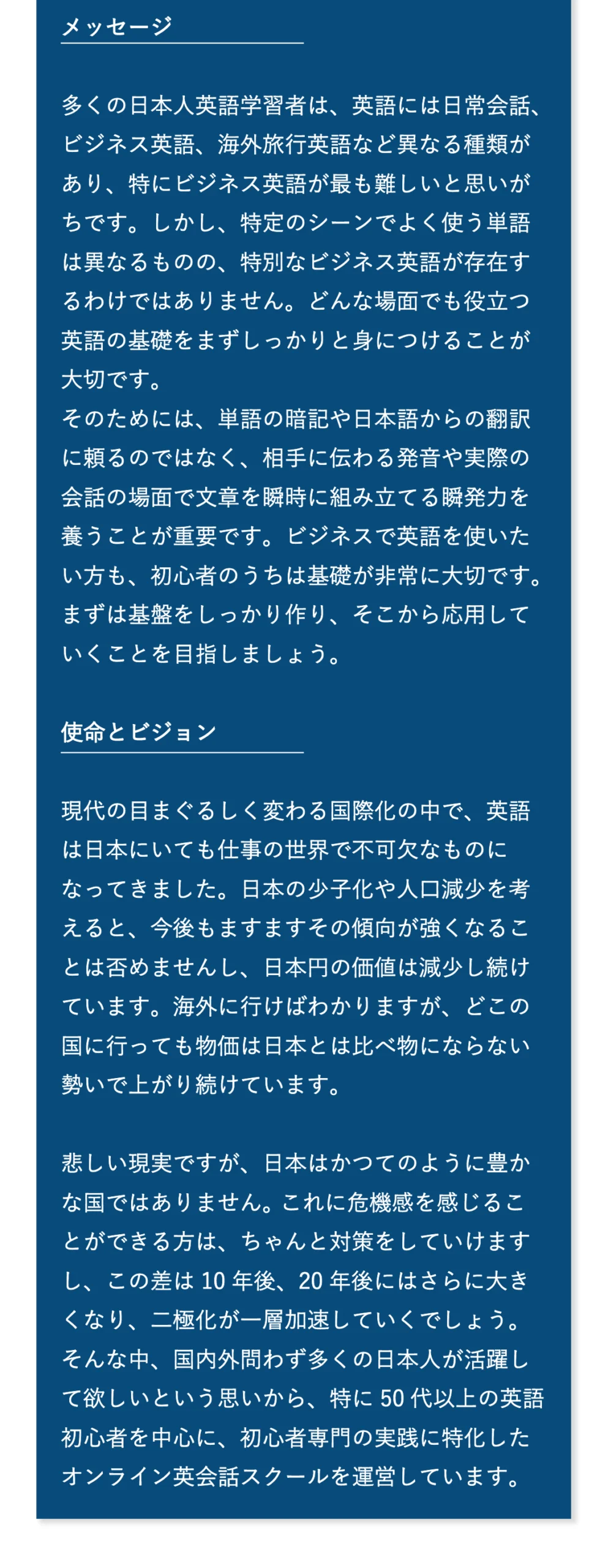 メッセージ

多くの日本人英語学習者は、英語には日常会話、ビジネス英語、海外旅行英語など異なる種類があり、特にビジネス英語が最も難しいと思いがちです。しかし、特定のシーンでよく使う単語は異なるものの、特別なビジネス英語が存在するわけではありません。どんな場面でも役立つ英語の基礎をまずしっかりと身につけることが大切です。
そのためには、単語の暗記や日本語からの翻訳に頼るのではなく、相手に伝わる発音や実際の会話の場面で文章を瞬時に組み立てる瞬発力を養うことが重要です。ビジネスで英語を使いたい方も、初心者のうちは基礎が非常に大切です。まずは基盤をしっかり作り、そこから応用していくことを目指しましょう。

使命とビジョン

現代の目まぐるしく変わる国際化の中で、英語は日本にいても仕事の世界で不可欠なものになってきました。日本の少子化や人口減少を考えると、今後もますますその傾向が強くなることは否めませんし、日本円の価値は減少し続けています。海外に行けばわかりますが、どこの国に行っても物価は日本とは比べ物にならない勢いで上がり続けています。

悲しい現実ですが、日本はかつてのように豊かな国ではありません。これに危機感を感じることができる方は、ちゃんと対策をしていけますし、この差は10年後、20年後にはさらに大きくなり、二極化が一層加速していくでしょう。
そんな中、国内外問わず多くの日本人が活躍して欲しいという思いから、特に50代以上の英語初心者を中心に、初心者専門の実践に特化したオンライン英会話スクールを運営しています。